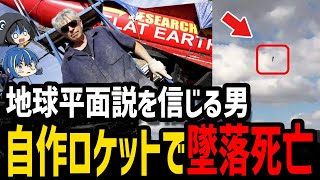 RESEARCH
FLAT EARTH

地球平面説を信じる男
自作ロケットで墜落死亡